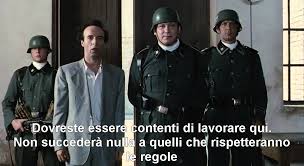 Dovreste essere contenti di lavorare qui.
Non succederà nulla a quelli che rispetteranno le regole